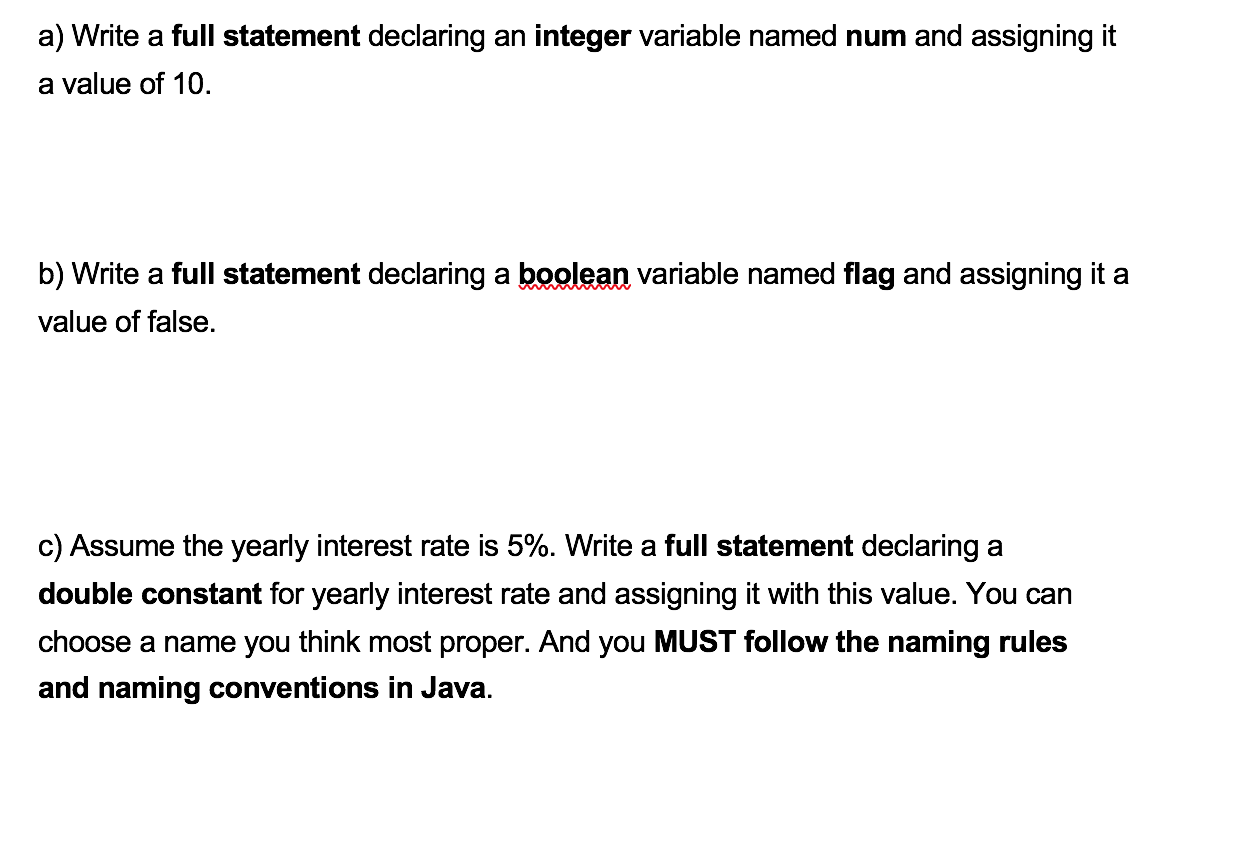 a) Write a full statement declaring an integer variable named num and assigning it a value of 10.

b) Write a full statement declaring a boolean variable named flag and assigning it a value of false.

c) Assume the yearly interest rate is 5%. Write a full statement declaring a double constant for yearly interest rate and assigning it with this value. You can choose a name you think most proper. And you MUST follow the naming rules and naming conventions in Java.